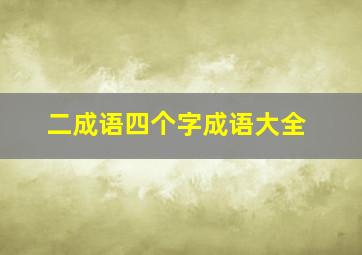 二成语四个字成语大全